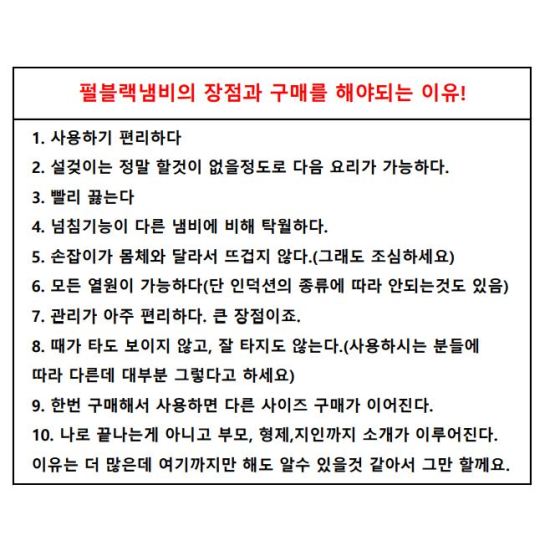 펄블랙냄비의 장점과 구매를 해야되는 이유!

1. 사용하기 편리하다
2. 설겆이는 정말 할것이 없을정도로 다음 요리가 가능하다.
3. 빨리 끓는다
4. 넘침기능이 다른 냄비에 비해 탁월하다.
5. 손잡이가 몸체와 달라서 뜨겁지 않다.(그래도 조심하세요)
6. 모든 열원이 가능하다(단 인덕션의 종류에 따라 안되는것도 있음)
7. 관리가 아주 편리하다. 큰 장점이죠.
8. 때가 타도 보이지 않고, 잘 타지도 않는다.(사용하시는 분들에 따라 다른데 대부분 그렇다고 하세요)
9. 한번 구매해서 사용하면 다른 사이즈 구매가 이어진다.
10. 나로 끝나는게 아니고 부모, 형제,지인까지 소개가 이루어진다.
이유는 더 많은데 여기까지만 해도 알수 있을것 같아서 그만 할께요.